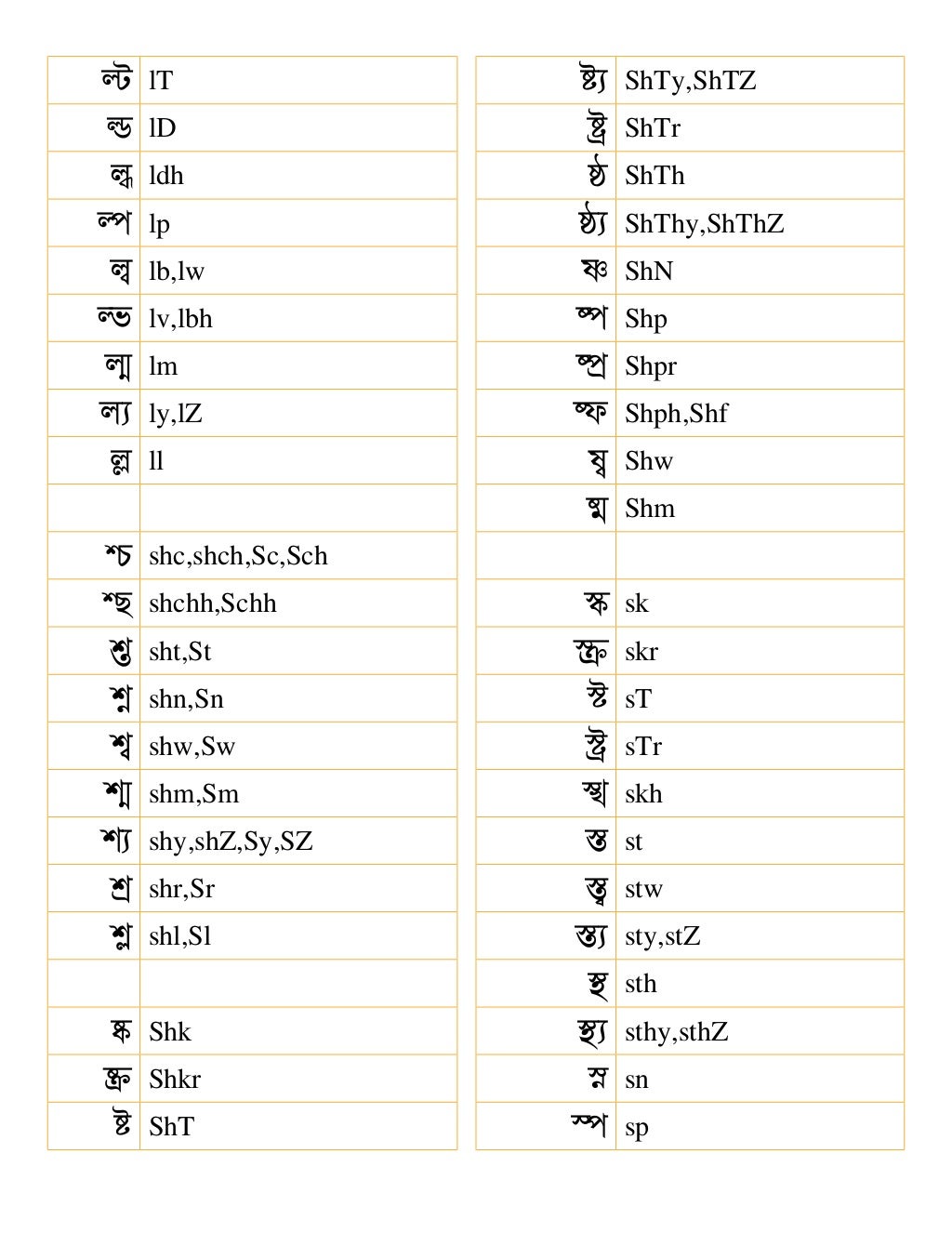 | | |
|---|---|
| ল্ট | lT |
| ল্ড | lD |
| ল্ধ | ldh |
| ল্প | lp |
| ল্ব | lb,lw |
| ল্ভ | lv,lbh |
| ল্ম | lm |
| ল্য | ly,lZ |
| ল্ল | ll |
| | |
| শ্চ | shc,shch,Sc,Sch |
| শ্ছ | shchh,Schh |
| শ্ত | sht,St |
| শ্ন | shn,Sn |
| শ্ব | shw,Sw |
| শ্ম | shm,Sm |
| শ্য | shy,shZ,Sy,SZ |
| শ্র | shr,Sr |
| শ্ল | shl,Sl |
| | |
| ষ্ক | Shk |
| ষ্ক্র | Shkr |
| ষ্ট | ShT |

| | |
|---|---|
| ষ্ট্য | ShTy,ShTZ |
| ষ্ট্র | ShTr |
| ষ্ঠ | ShTh |
| ষ্ঠ্য | ShThy,ShThZ |
| ষ্ণ | ShN |
| ষ্প | Shp |
| ষ্প্র | Shpr |
| ষ্ফ | Shph,Shf |
| ষ্ব | Shw |
| ষ্ম | Shm |
| | |
| স্ক | sk |
| স্ক্র | skr |
| স্ট | sT |
| স্ট্র | sTr |
| স্খ | skh |
| স্ত | st |
| স্ত্ব | stw |
| স্ত্য | sty,stZ |
| স্থ | sth |
| স্থ্য | sthy,sthZ |
| স্ন | sn |
| স্প | sp |